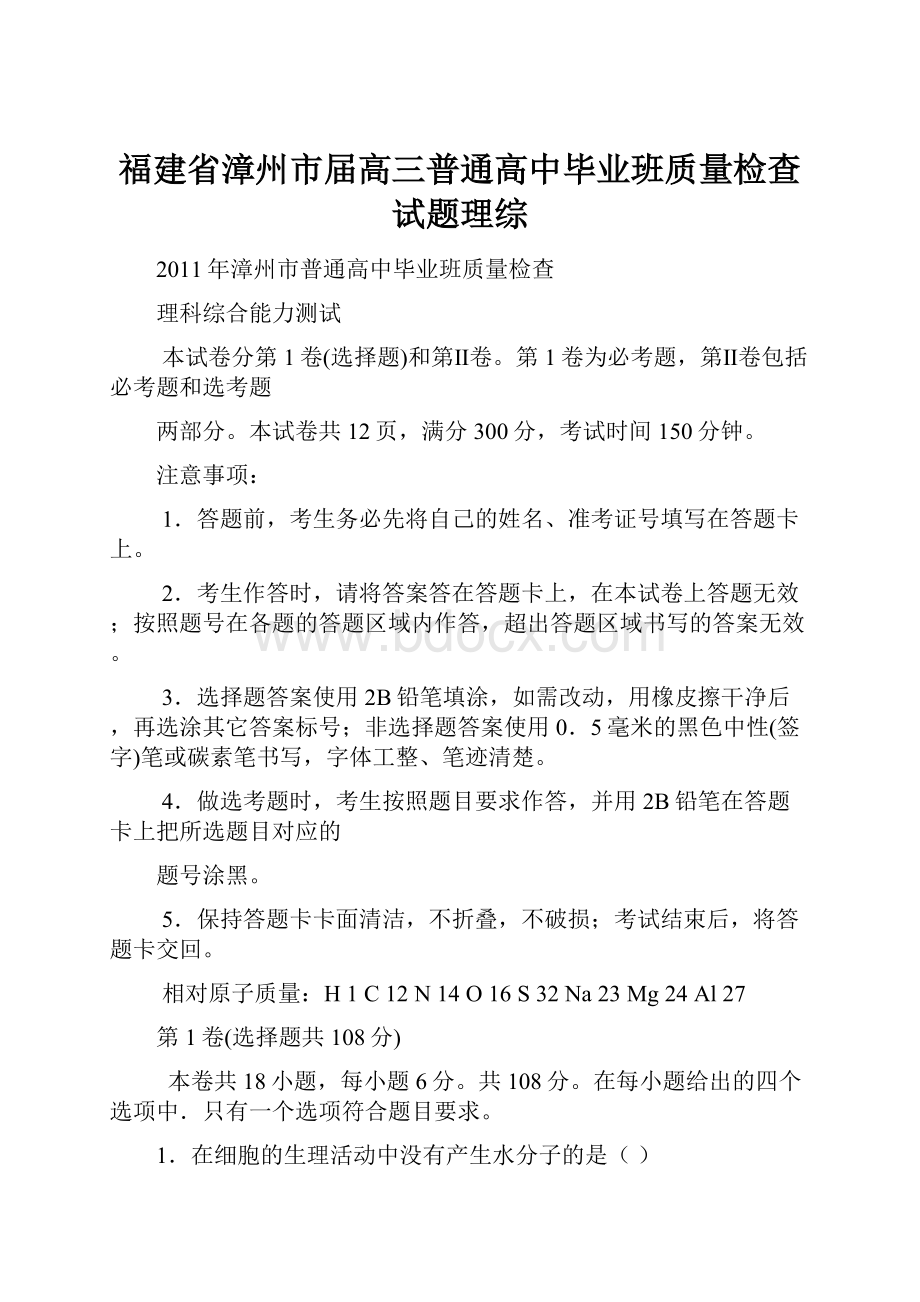 福建省漳州市届高三普通高中毕业班质量检查试题理综

2011年漳州市普通高中毕业班质量检查

理科综合能力测试

本试卷分第1卷(选择题)和第II卷。第1卷为必考题，第II卷包括必考题和选考题

两部分。本试卷共12页，满分300分，考试时间150分钟。

注意事项：

1．答题前，考生务必先将自己的姓名、准考证号填写在答题卡上。

2．考生作答时，请将答案答在答题卡上，在本试卷上答题无效；按照题号在各题的答题区域内作答，超出答题区域书写的答案无效。

3．选择题答案使用2B铅笔填涂，如需改动，用橡皮擦干净后，再选涂其它答案标号；非选择题答案使用0．5毫米的黑色中性(签字)笔或碳素笔书写，字体工整、笔迹清楚。

4．做选考题时，考生按照题目要求作答，并用2B铅笔在答题卡上把所选题目对应的

题号涂黑。

5．保持答题卡卡面清洁，不折叠，不破损；考试结束后，将答题卡交回。

相对原子质量：H 1 C 12 N 14 O 16 S 32 Na 23 Mg 24 Al 27

第1卷(选择题共108分)

本卷共18小题，每小题6分。共108分。在每小题给出的四个选项中．只有一个选项符合题目要求。

1．在细胞的生理活动中没有产生水分子的是（ ）

www.bdocx.com